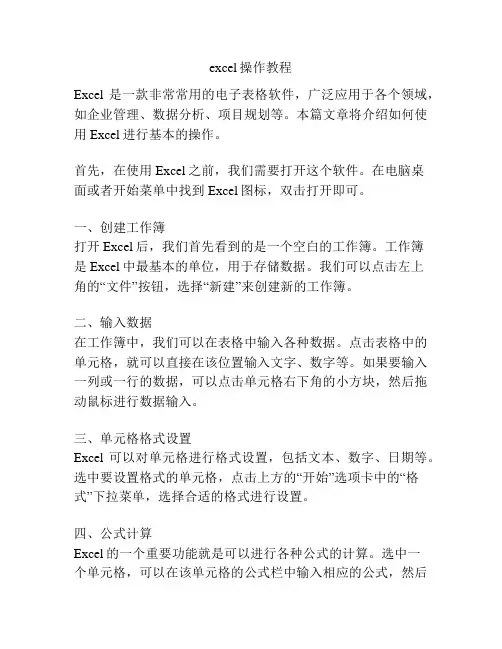 excel操作教程

Excel 是一款非常常用的电子表格软件，广泛应用于各个领域，如企业管理、数据分析、项目规划等。本篇文章将介绍如何使用 Excel 进行基本的操作。

首先，在使用 Excel 之前，我们需要打开这个软件。在电脑桌面或者开始菜单中找到 Excel 图标，双击打开即可。

一、创建工作簿
打开 Excel 后，我们首先看到的是一个空白的工作簿。工作簿是 Excel 中最基本的单位，用于存储数据。我们可以点击左上角的“文件”按钮，选择“新建”来创建新的工作簿。

二、输入数据
在工作簿中，我们可以在表格中输入各种数据。点击表格中的单元格，就可以直接在该位置输入文字、数字等。如果要输入一列或一行的数据，可以点击单元格右下角的小方块，然后拖动鼠标进行数据输入。

三、单元格格式设置
Excel 可以对单元格进行格式设置，包括文本、数字、日期等。选中要设置格式的单元格，点击上方的“开始”选项卡中的“格式”下拉菜单，选择合适的格式进行设置。

四、公式计算
Excel 的一个重要功能就是可以进行各种公式的计算。选中一个单元格，可以在该单元格的公式栏中输入相应的公式，然后